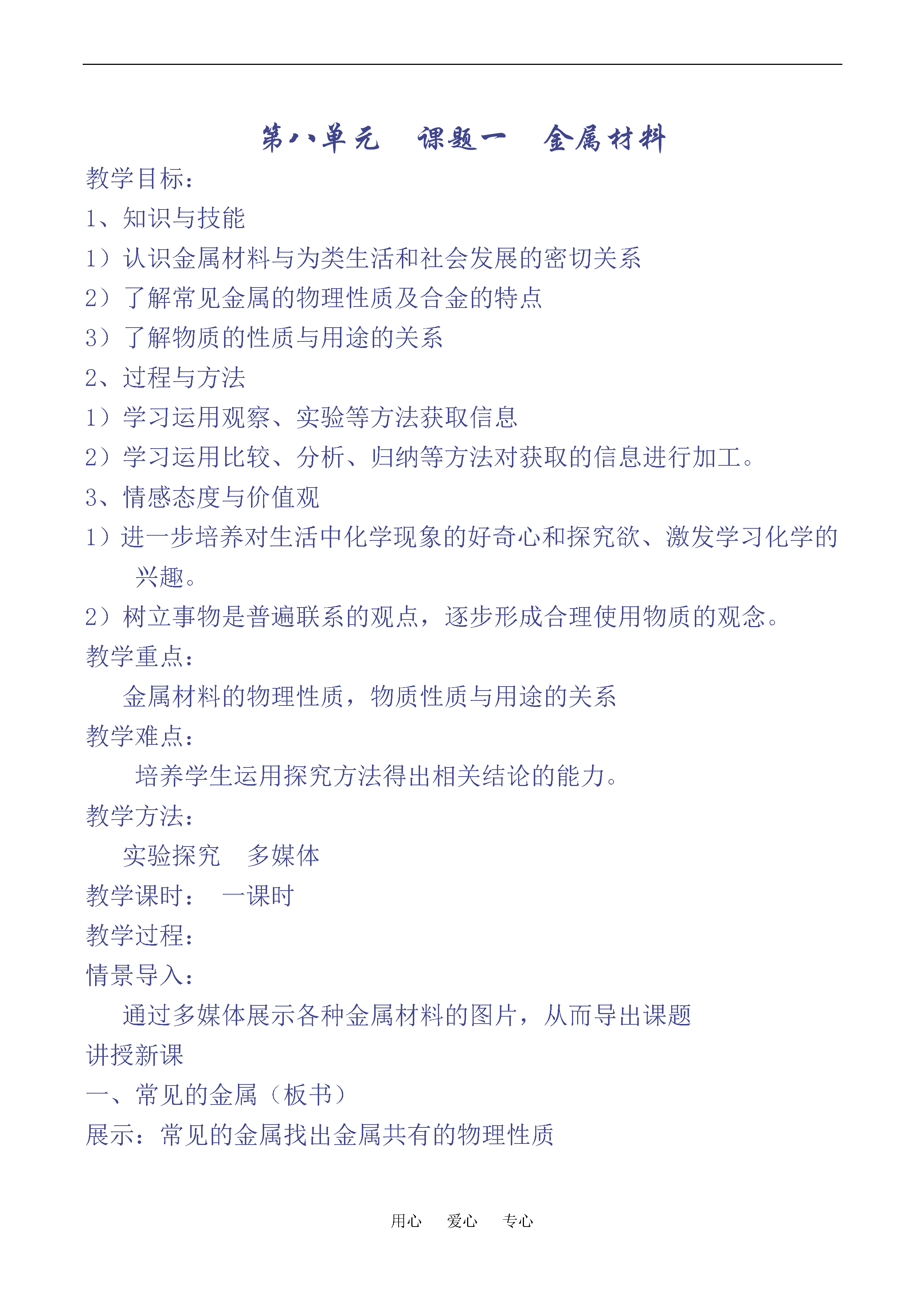 第八单元　课题一　金属材料

教学目标：

1、知识与技能

1）认识金属材料与为类生活和社会发展的密切关系

2）了解常见金属的物理性质及合金的特点

3）了解物质的性质与用途的关系

2、过程与方法

1）学习运用观察、实验等方法获取信息

2）学习运用比较、分析、归纳等方法对获取的信息进行加工。

3、情感态度与价值观

1）进一步培养对生活中化学现象的好奇心和探究欲、激发学习化学的兴趣。

2）树立事物是普遍联系的观点，逐步形成合理使用物质的观念。

教学重点：

金属材料的物理性质，物质性质与用途的关系

教学难点：

培养学生运用探究方法得出相关结论的能力。

教学方法：

实验探究　多媒体

教学课时：　一课时

教学过程：

情景导入：

通过多媒体展示各种金属材料的图片，从而导出课题

讲授新课

一、常见的金属（板书）

展示：常见的金属找出金属共有的物理性质

用心　爱心　专心